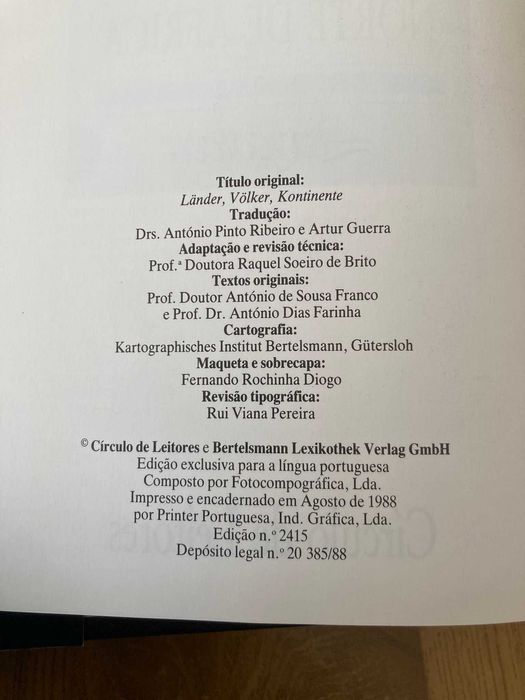 Título original:
Länder, Völker, Kontinente
Tradução:
Drs. António Pinto Ribeiro e Artur Guerra
Adaptação e revisão técnica:
Prof.ª Doutora Raquel Soeiro de Brito
Textos originais:
Prof. Doutor António de Sousa Franco
e Prof. Dr. António Dias Farinha
Cartografia:
Kartographisches Institut Bertelsmann, Gütersloh
Maqueta e sobrecapa:
Fernando Rochinha Diogo
Revisão tipográfica:
Rui Viana Pereira

© Círculo de Leitores e Bertelsmann Lexikothek Verlag GmbH
Edição exclusiva para a língua portuguesa
Composto por Fotocompográfica, Lda.
Impresso e encadernado em Agosto de 1988
por Printer Portuguesa, Ind. Gráfica, Lda.
Edição n.º 2415
Depósito legal n.º 20 385/88